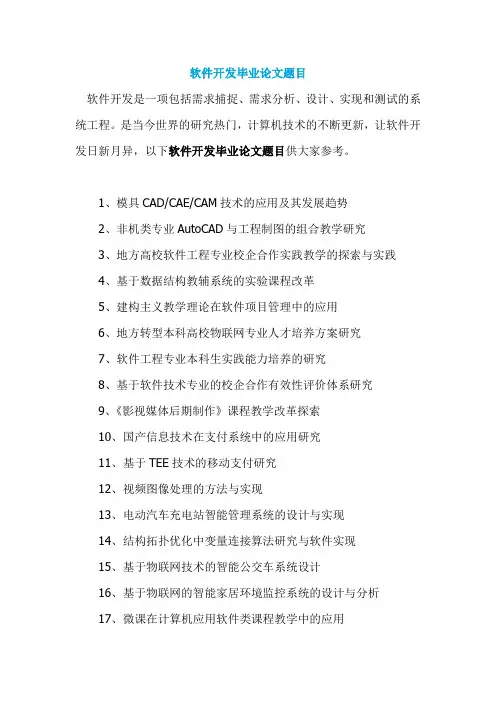 软件开发毕业论文题目

软件开发是一项包括需求捕捉、需求分析、设计、实现和测试的系统工程。是当今世界的研究热门，计算机技术的不断更新，让软件开发日新月异，以下软件开发毕业论文题目供大家参考。

1、模具 CAD/CAE/CAM 技术的应用及其发展趋势

2、非机类专业 AutoCAD 与工程制图的组合教学研究

3、地方高校软件工程专业校企合作实践教学的探索与实践

4、基于数据结构教辅系统的实验课程改革

5、建构主义教学理论在软件项目管理中的应用

6、地方转型本科高校物联网专业人才培养方案研究

7、软件工程专业本科生实践能力培养的研究

8、基于软件技术专业的校企合作有效性评价体系研究

9、《影视媒体后期制作》课程教学改革探索

10、国产信息技术在支付系统中的应用研究

11、基于 TEE 技术的移动支付研究

12、视频图像处理的方法与实现

13、电动汽车充电站智能管理系统的设计与实现

14、结构拓扑优化中变量连接算法研究与软件实现

15、基于物联网技术的智能公交车系统设计

16、基于物联网的智能家居环境监控系统的设计与分析

17、微课在计算机应用软件类课程教学中的应用